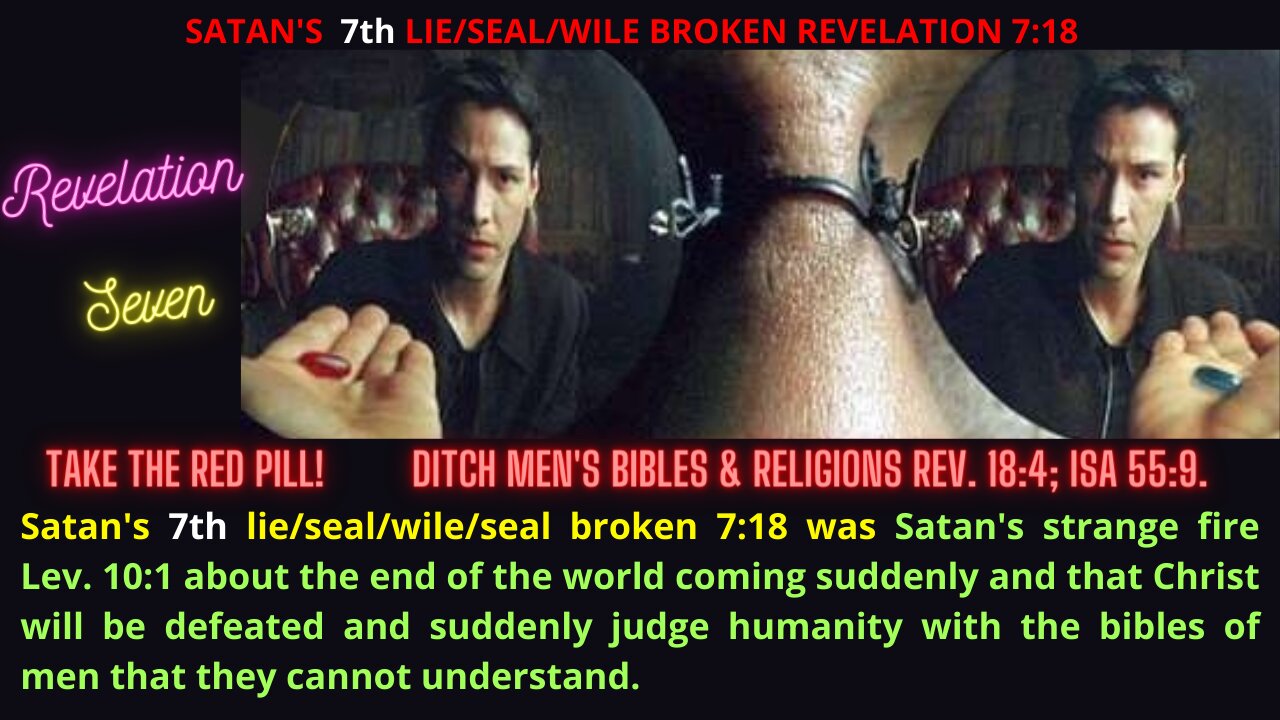 SATAN'S 7th LIE/SEAL/WILE BROKEN REVELATION 7:18

Revelation

Seven

TAKE THE RED PILL! DITCH MEN'S BIBLES & RELIGIONS REV. 18:4; ISA 55:9.

Satan's 7th lie/seal/wile/seal broken 7:18 was Satan's strange fire Lev. 10:1 about the end of the world coming suddenly and that Christ will be defeated and suddenly judge humanity with the bibles of men that they cannot understand.